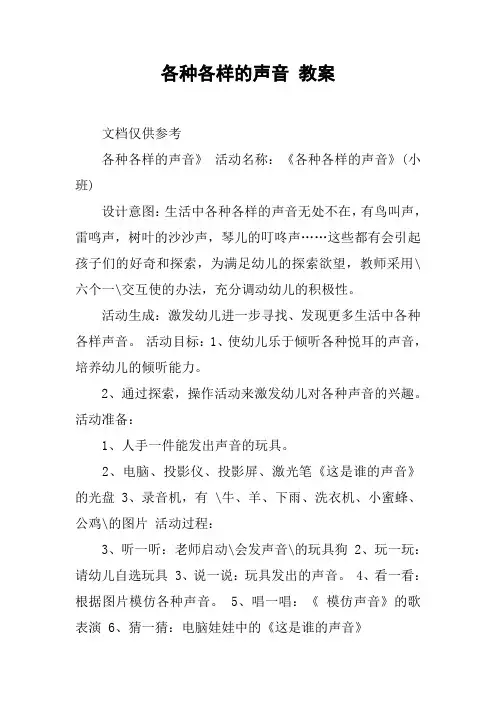 各种各样的声音 教案

文档仅供参考

各种各样的声音》 活动名称：《各种各样的声音》(小班)

设计意图：生活中各种各样的声音无处不在，有鸟叫声，雷鸣声，树叶的沙沙声，琴儿的叮咚声……这些都有会引起孩子们的好奇和探索，为满足幼儿的探索欲望，教师采用\六个一\交互使的办法，充分调动幼儿的积极性。

活动生成：激发幼儿进一步寻找、发现更多生活中各种各样声音。 活动目标：1、使幼儿乐于倾听各种悦耳的声音，培养幼儿的倾听能力。

2、通过探索，操作活动来激发幼儿对各种声音的兴趣。活动准备：

1、人手一件能发出声音的玩具。

2、电脑、投影仪、投影屏、激光笔《这是谁的声音》的光盘 3、录音机，有 \牛、羊、下雨、洗衣机、小蜜蜂、公鸡\的图片 活动过程：

3、听一听：老师启动\会发声音\的玩具狗 2、玩一玩：请幼儿自选玩具 3、说一说：玩具发出的声音。 4、看一看：根据图片模仿各种声音。 5、唱一唱：《 模仿声音》的歌表演 6、猜一猜：电脑娃娃中的《这是谁的声音》